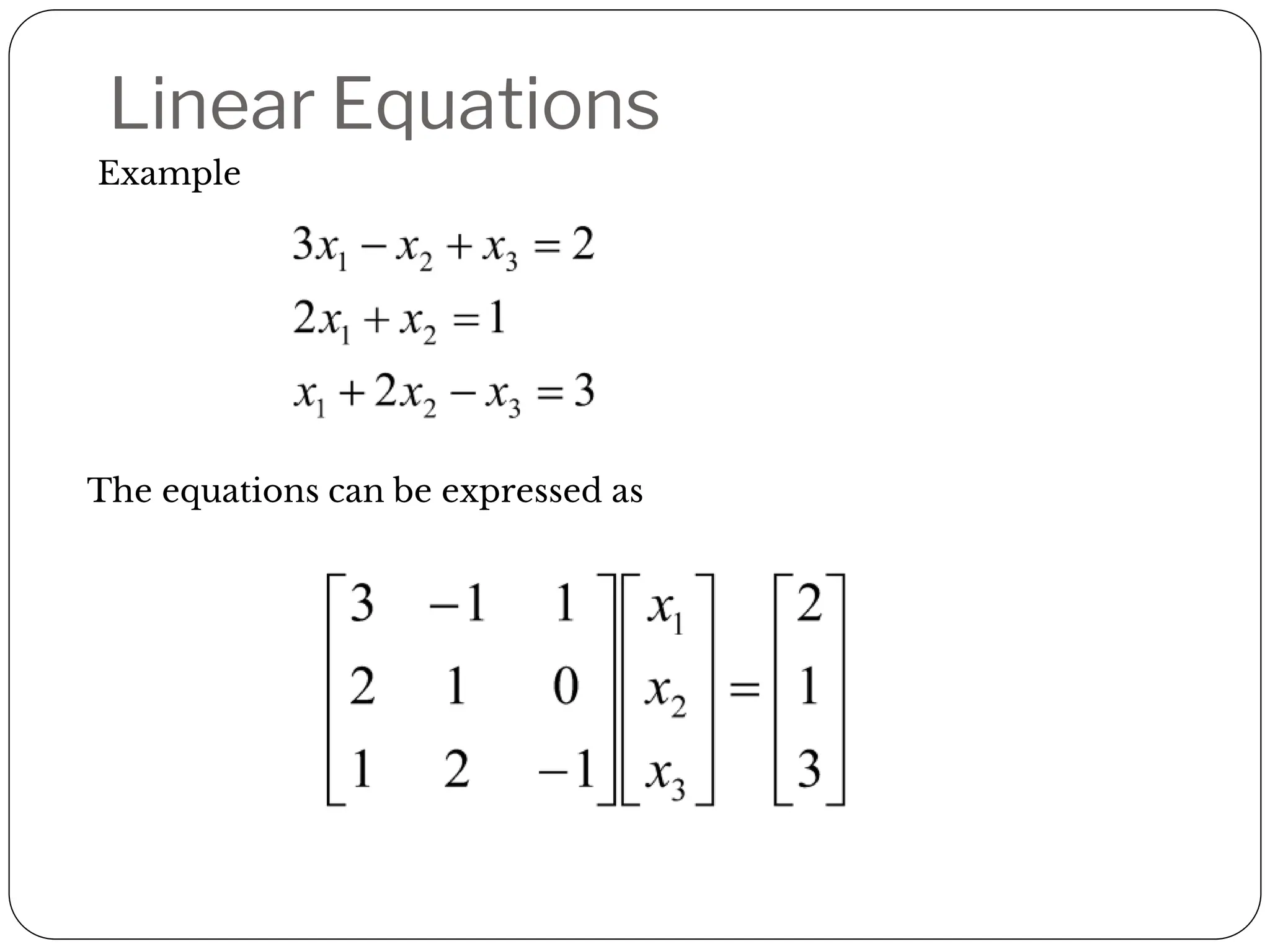 Linear Equations

Example

$3x_1 - x_2 + x_3 = 2$
$2x_1 + x_2 = 1$
$x_1 + 2x_2 - x_3 = 3$

The equations can be expressed as

$\begin{bmatrix} 3 & -1 & 1 \\ 2 & 1 & 0 \\ 1 & 2 & -1 \end{bmatrix} \begin{bmatrix} x_1 \\ x_2 \\ x_3 \end{bmatrix} = \begin{bmatrix} 2 \\ 1 \\ 3 \end{bmatrix}$